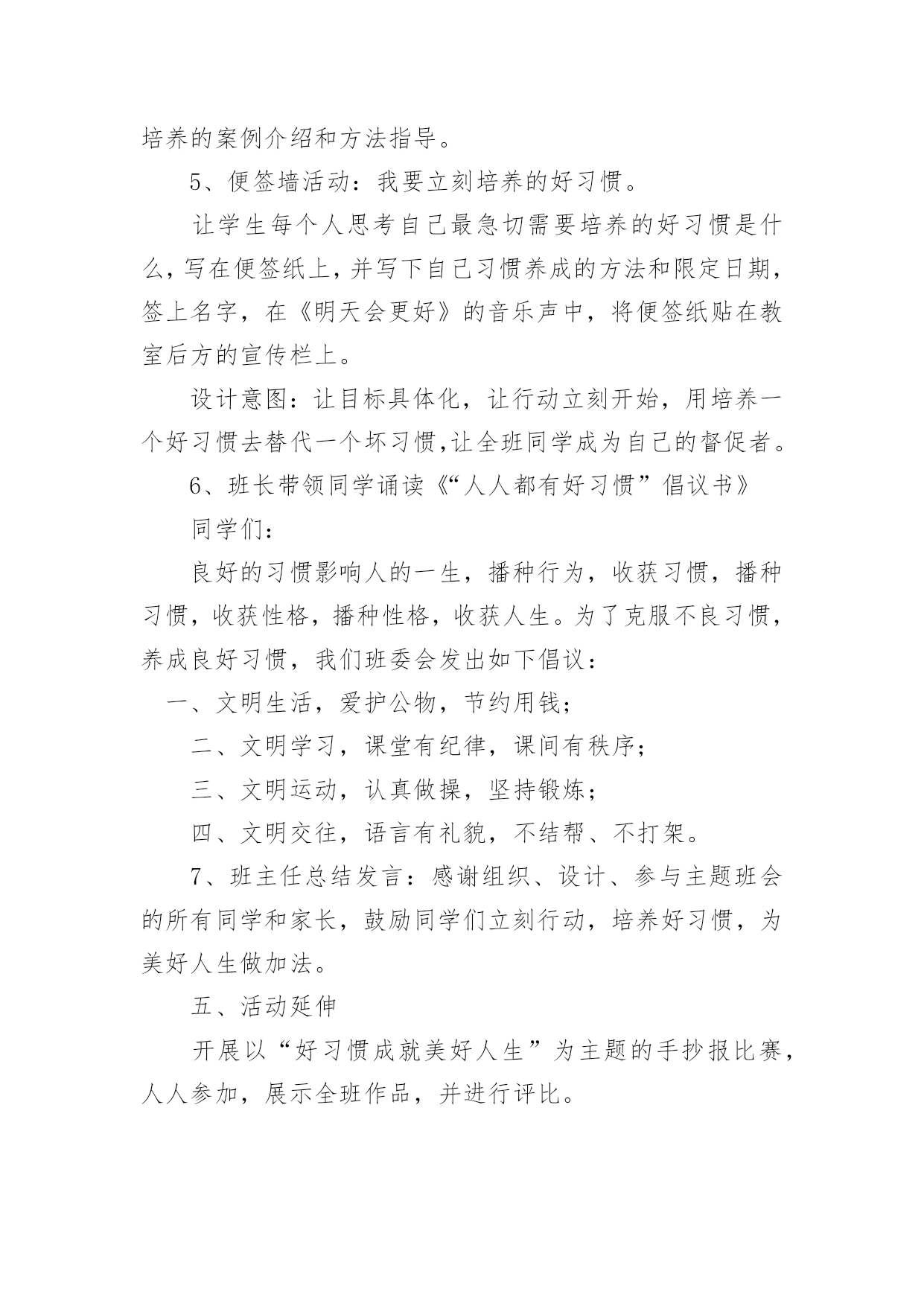 培养的案例介绍和方法指导。

5、便签墙活动：我要立刻培养的好习惯。

让学生每个人思考自己最急切需要培养的好习惯是什么，写在便签纸上，并写下自己习惯养成的方法和限定日期，签上名字，在《明天会更好》的音乐声中，将便签纸贴在教室后方的宣传栏上。

设计意图：让目标具体化，让行动立刻开始，用培养一个好习惯去替代一个坏习惯，让全班同学成为自己的督促者。

6、班长带领同学诵读《“人人都有好习惯”倡议书》

同学们：

良好的习惯影响人的一生，播种行为，收获习惯，播种习惯，收获性格，播种性格，收获人生。为了克服不良习惯，养成良好习惯，我们班委会发出如下倡议：

一、文明生活，爱护公物，节约用钱；

二、文明学习，课堂有纪律，课间有秩序；

三、文明运动，认真做操，坚持锻炼；

四、文明交往，语言有礼貌，不结帮、不打架。

7、班主任总结发言：感谢组织、设计、参与主题班会的所有同学和家长，鼓励同学们立刻行动，培养好习惯，为美好人生做加法。

五、活动延伸

开展以“好习惯成就美好人生”为主题的手抄报比赛，人人参加，展示全班作品，并进行评比。